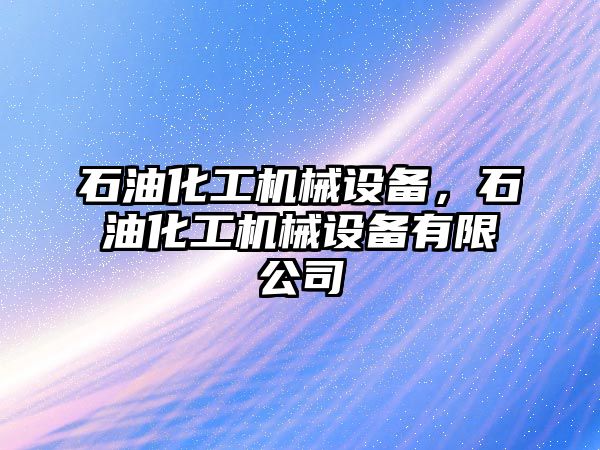 石油化工机械设备，石油化工机械设备有限公司